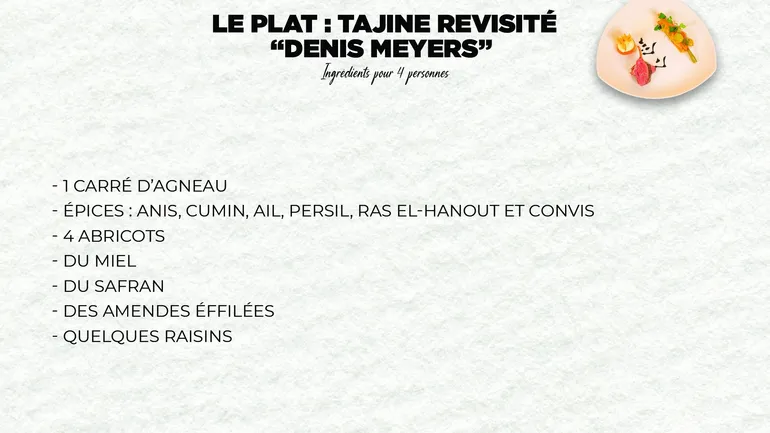 LE PLAT : TAJINE REVISITÉ
"DENIS MEYERS"

Ingrédients pour 4 personnes

- 1 CARRÉ D'AGNEAU
- ÉPICES : ANIS, CUMIN, AIL, PERSIL, RAS EL-HANOUT ET CONVIS
- 4 ABRICOTS
- DU MIEL
- DU SAFRAN
- DES AMENDES ÉFFILÉES
- QUELQUES RAISINS